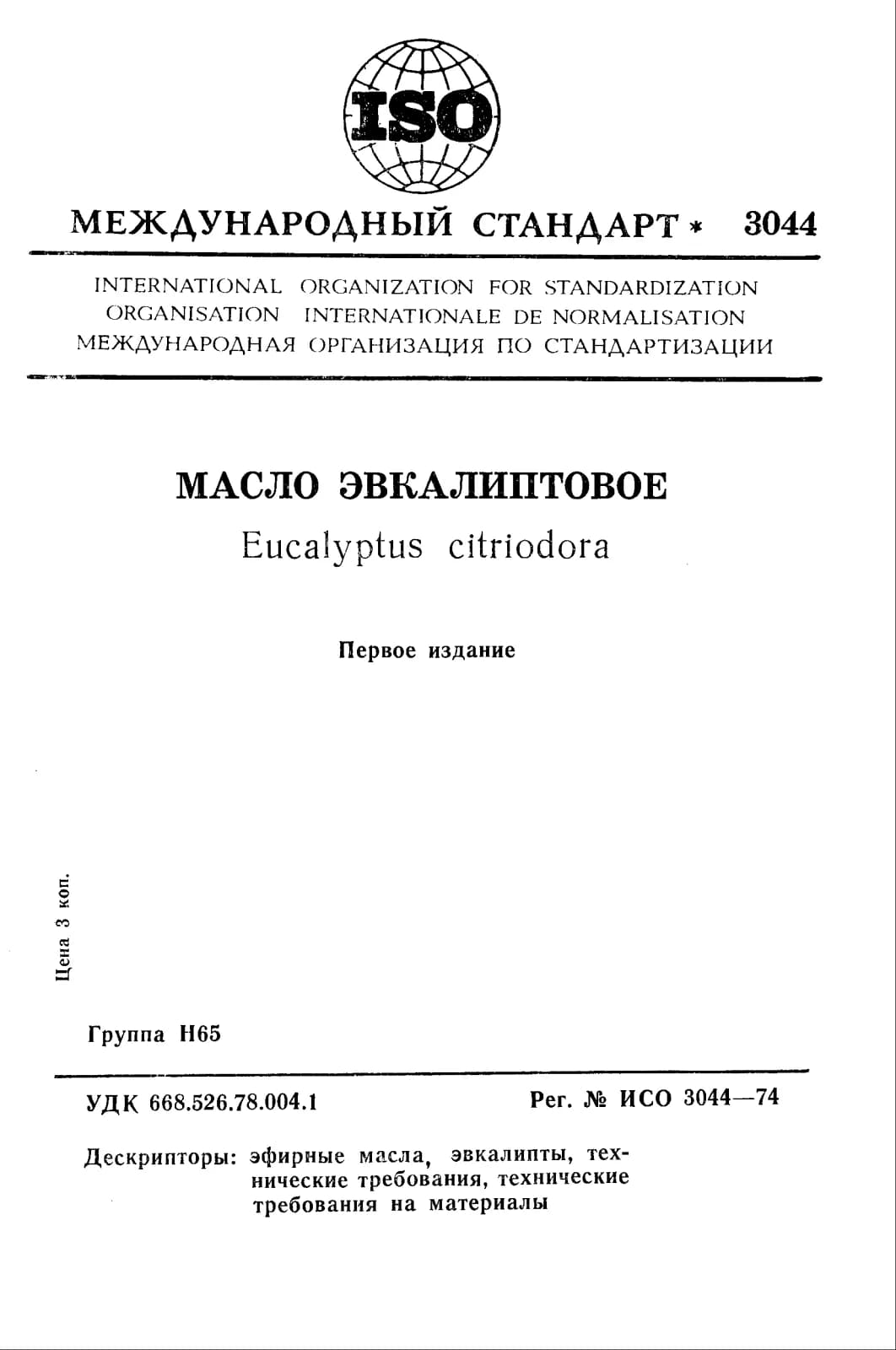 ISO

МЕЖДУНАРОДНЫЙ СТАНДАРТ * 3044

INTERNATIONAL ORGANIZATION FOR STANDARDIZATION
ORGANISATION INTERNATIONALE DE NORMALISATION
МЕЖДУНАРОДНАЯ ОРГАНИЗАЦИЯ ПО СТАНДАРТИЗАЦИИ

МАСЛО ЭВКАЛИПТОВОЕ
Eucalyptus citriodora

Первое издание

Цена 3 коп.

Группа Н65

УДК 668.526.78.004.1

Рег. № ИСО 3044—74

Дескрипторы: эфирные масла, эвкалипты, технические требования, технические требования на материалы